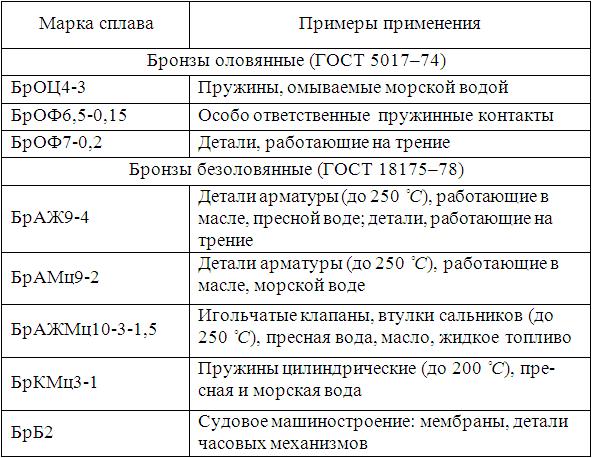 | Марка сплава | Примеры применения |
|---|---|
| Бронзы оловянные (ГОСТ 5017–74) | |
| БрОЦ4-3 | Пружины, омываемые морской водой |
| БрОФ6,5-0,15 | Особо ответственные пружинные контакты |
| БрОФ7-0,2 | Детали, работающие на трение |
| Бронзы безоловянные (ГОСТ 18175–78) | |
| БрАЖ9-4 | Детали арматуры (до 250 $^{\circ}C$), работающие в масле, пресной воде; детали, работающие на трение |
| БрАМц9-2 | Детали арматуры (до 250 $^{\circ}C$), работающие в масле, морской воде |
| БрАЖМц10-3-1,5 | Игольчатые клапаны, втулки сальников (до 250 $^{\circ}C$), пресная вода, масло, жидкое топливо |
| БрКМц3-1 | Пружины цилиндрические (до 200 $^{\circ}C$), пресная и морская вода |
| БрБ2 | Судовое машиностроение: мембраны, детали часовых механизмов |